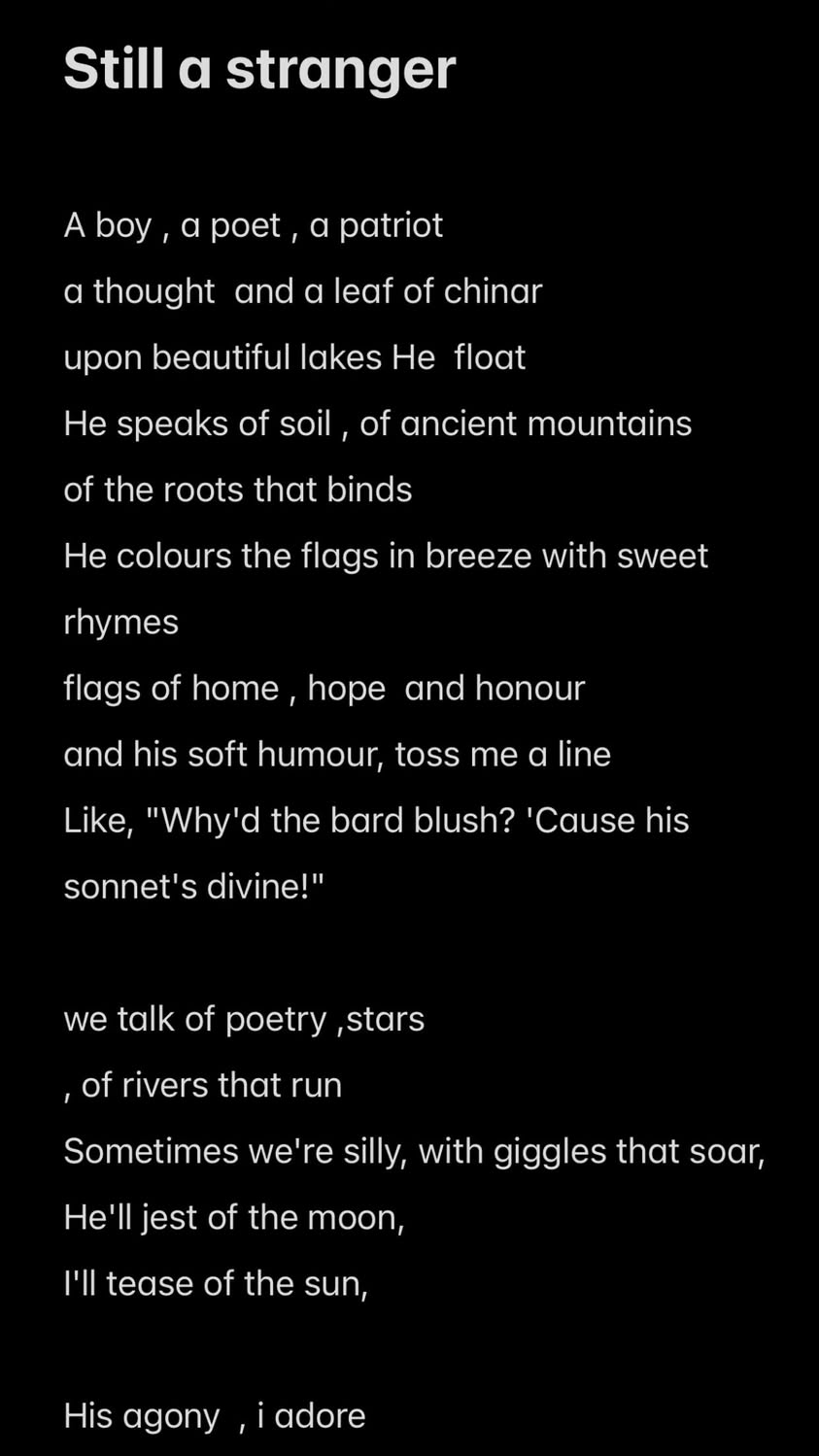 Still a stranger

A boy , a poet , a patriot
a thought and a leaf of chinar
upon beautiful lakes He float
He speaks of soil , of ancient mountains
of the roots that binds
He colours the flags in breeze with sweet rhymes
flags of home , hope and honour
and his soft humour, toss me a line
Like, "Why'd the bard blush? 'Cause his sonnet's divine!"

we talk of poetry ,stars
, of rivers that run
Sometimes we're silly, with giggles that soar,
He'll jest of the moon,
I'll tease of the sun,

His agony , i adore